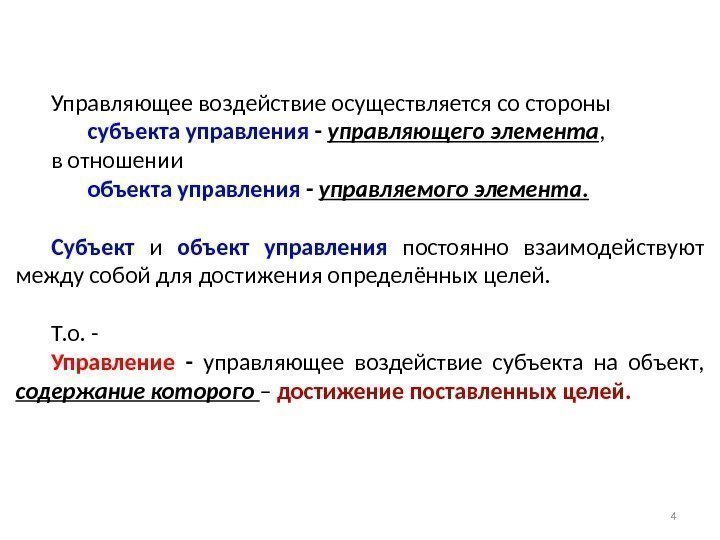 Управляющее воздействие осуществляется со стороны
субъекта управления - управляющего элемента,
в отношении
объекта управления - управляемого элемента.

Субъект и объект управления постоянно взаимодействуют между собой для достижения определённых целей.

Т.о. -
Управление - управляющее воздействие субъекта на объект, содержание которого – достижение поставленных целей.

4